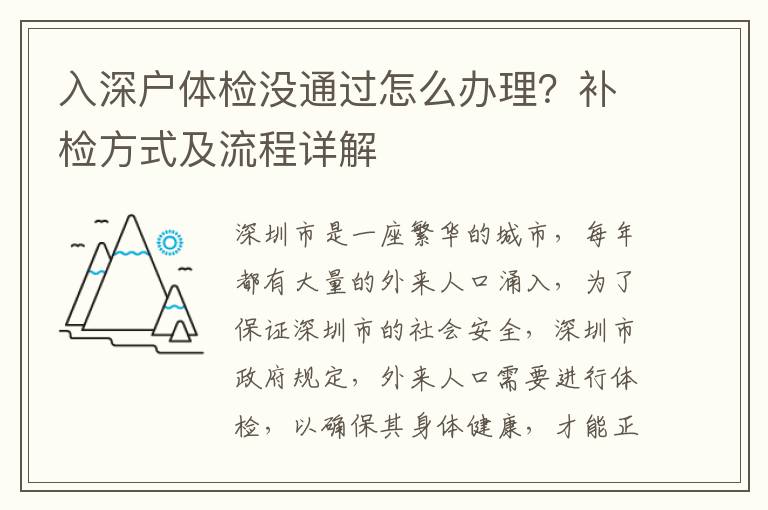 入深户体检没通过怎么办理？补检方式及流程详解

深圳市是一座繁华的城市，每年都有大量的外来人口涌入，为了保证深圳市的社会安全，深圳市政府规定，外来人口需要进行体检，以确保其身体健康，才能正